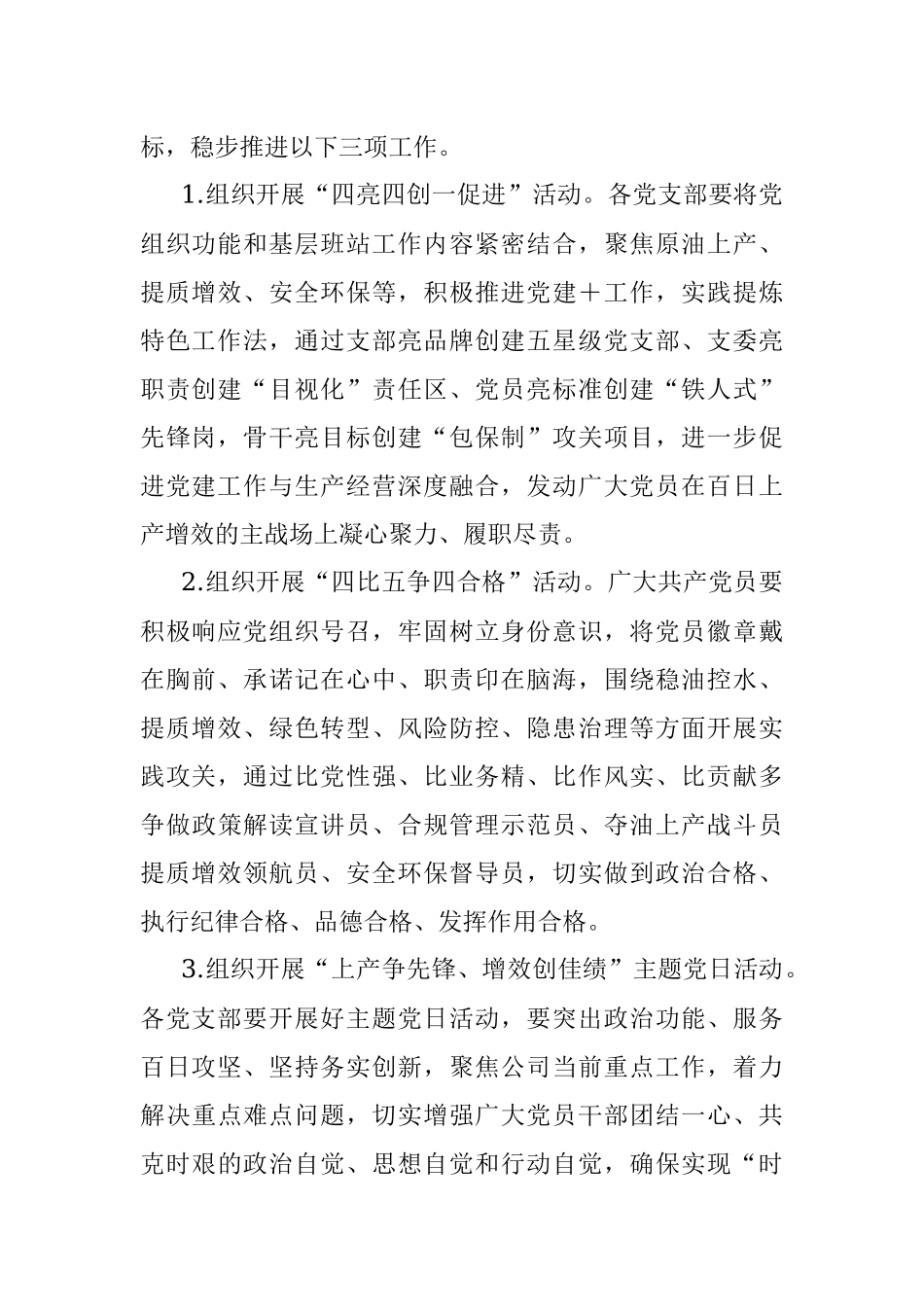 标，稳步推进以下三项工作。

1.组织开展“四亮四创一促进”活动。各党支部要将党组织功能和基层班站工作内容紧密结合，聚焦原油上产、提质增效、安全环保等，积极推进党建＋工作，实践提炼特色工作法，通过支部亮品牌创建五星级党支部、支委亮职责创建“目视化”责任区、党员亮标准创建“铁人式”先锋岗，骨干亮目标创建“包保制”攻关项目，进一步促进党建工作与生产经营深度融合，发动广大党员在百日上产增效的主战场上凝心聚力、履职尽责。

2.组织开展“四比五争四合格”活动。广大共产党员要积极响应党组织号召，牢固树立身份意识，将党员徽章戴在胸前、承诺记在心中、职责印在脑海，围绕稳油控水、提质增效、绿色转型、风险防控、隐患治理等方面开展实践攻关，通过比党性强、比业务精、比作风实、比贡献多争做政策解读宣讲员、合规管理示范员、夺油上产战斗员提质增效领航员、安全环保督导员，切实做到政治合格、执行纪律合格、品德合格、发挥作用合格。

3.组织开展“上产争先锋、增效创佳绩”主题党日活动。各党支部要开展好主题党日活动，要突出政治功能、服务百日攻坚、坚持务实创新，聚焦公司当前重点工作，着力解决重点难点问题，切实增强广大党员干部团结一心、共克时艰的政治自觉、思想自觉和行动自觉，确保实现“时